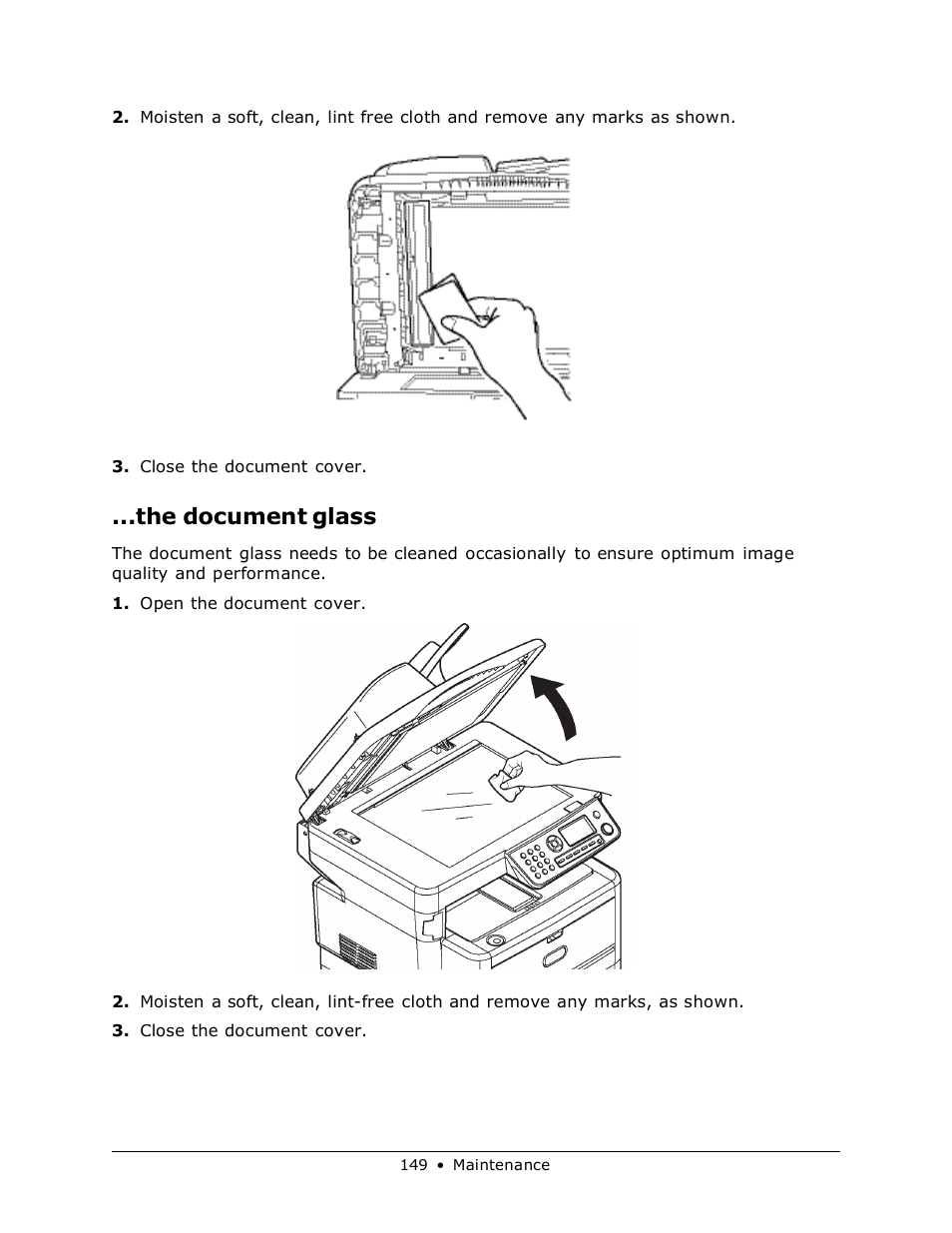 2. Moisten a soft, clean, lint free cloth and remove any marks as shown.

3. Close the document cover.

...the document glass

The document glass needs to be cleaned occasionally to ensure optimum image quality and performance.

1. Open the document cover.

2. Moisten a soft, clean, lint-free cloth and remove any marks, as shown.

3. Close the document cover.

149 • Maintenance